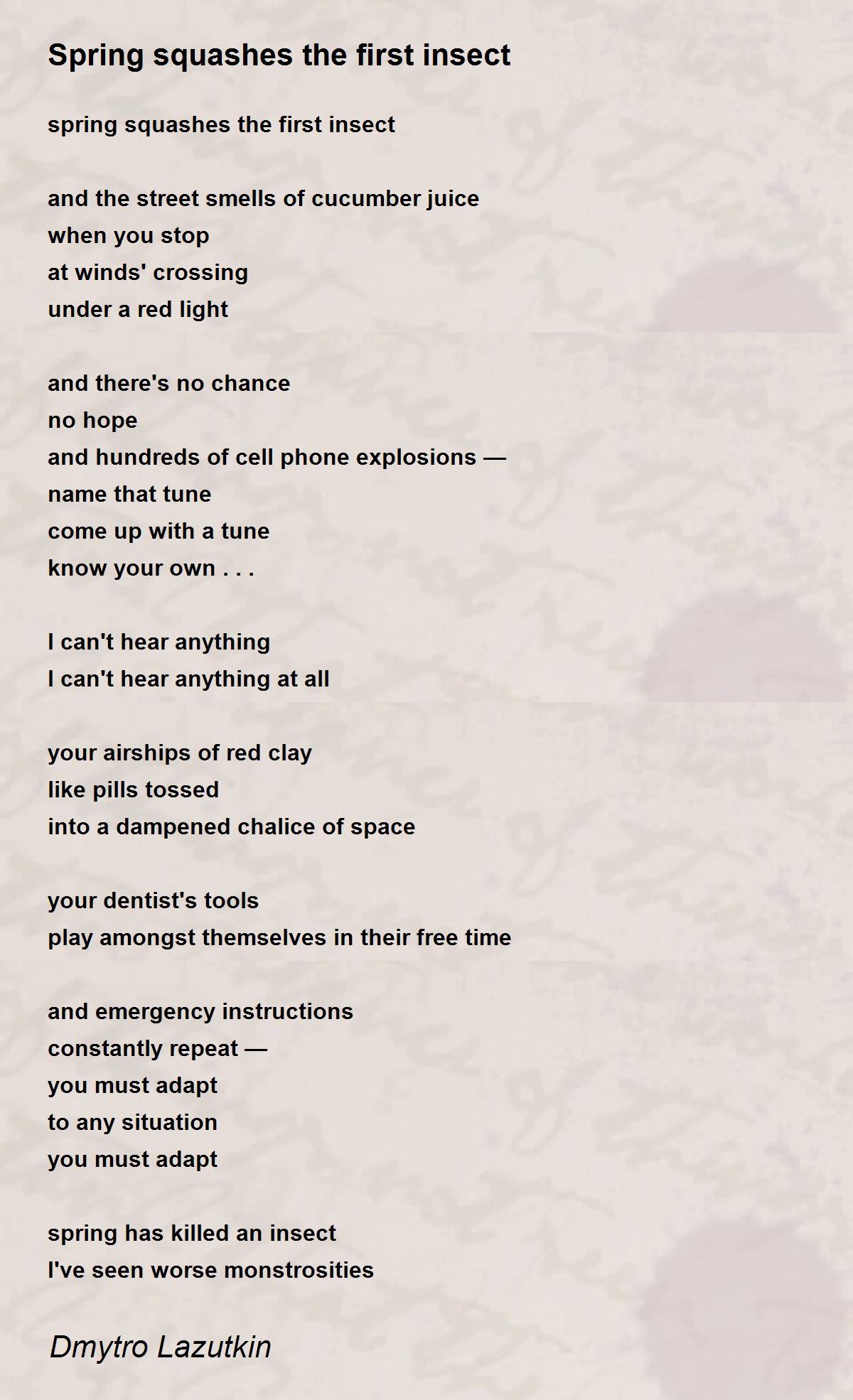 Spring squashes the first insect

spring squashes the first insect

and the street smells of cucumber juice
when you stop
at winds' crossing
under a red light

and there's no chance
no hope
and hundreds of cell phone explosions —
name that tune
come up with a tune
know your own . . .

I can't hear anything
I can't hear anything at all

your airships of red clay
like pills tossed
into a dampened chalice of space

your dentist's tools
play amongst themselves in their free time

and emergency instructions
constantly repeat —
you must adapt
to any situation
you must adapt

spring has killed an insect
I've seen worse monstrosities

Dmytro Lazutkin